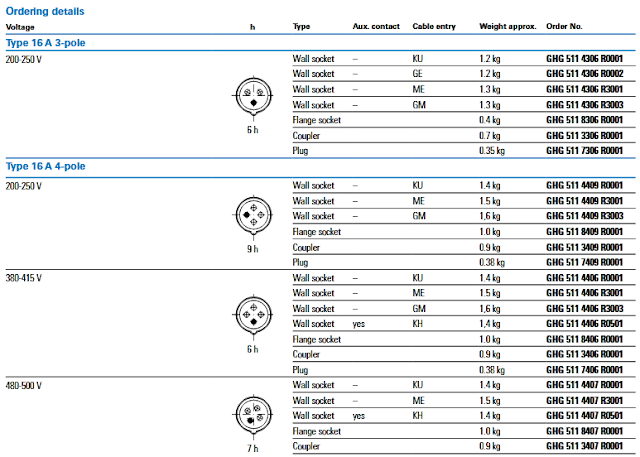 Ordering details

| Voltage | h | Type | Aux. contact | Cable entry | Weight approx. | Order No. |
|---|---|---|---|---|---|---|
| **Type 16 A 3-pole** | | | | | | |
| 200-250 V | 6 h | Wall socket | – | KU | 1.2 kg | GHG 511 4306 R0001 |
| | | Wall socket | – | GE | 1.2 kg | GHG 511 4306 R0002 |
| | | Wall socket | – | ME | 1.3 kg | GHG 511 4306 R3001 |
| | | Wall socket | – | GM | 1.3 kg | GHG 511 4306 R3003 |
| | | Flange socket | | | 0.4 kg | GHG 511 8306 R0001 |
| | | Coupler | | | 0.7 kg | GHG 511 3306 R0001 |
| | | Plug | | | 0.35 kg | GHG 511 7306 R0001 |
| **Type 16 A 4-pole** | | | | | | |
| 200-250 V | 9 h | Wall socket | – | KU | 1.4 kg | GHG 511 4409 R0001 |
| | | Wall socket | – | ME | 1.5 kg | GHG 511 4409 R3001 |
| | | Wall socket | – | GM | 1,6 kg | GHG 511 4409 R3003 |
| | | Flange socket | | | 1.0 kg | GHG 511 8409 R0001 |
| | | Coupler | | | 0.9 kg | GHG 511 3409 R0001 |
| | | Plug | | | 0.38 kg | GHG 511 7409 R0001 |
| 380-415 V | 6 h | Wall socket | – | KU | 1.4 kg | GHG 511 4406 R0001 |
| | | Wall socket | – | ME | 1.5 kg | GHG 511 4406 R3001 |
| | | Wall socket | – | GM | 1,6 kg | GHG 511 4406 R3003 |
| | | Wall socket | yes | KH | 1,4 kg | GHG 511 4406 R0501 |
| | | Flange socket | | | 1.0 kg | GHG 511 8406 R0001 |
| | | Coupler | | | 0.9 kg | GHG 511 3406 R0001 |
| | | Plug | | | 0.38 kg | GHG 511 7406 R0001 |
| 480-500 V | 7 h | Wall socket | – | KU | 1.4 kg | GHG 511 4407 R0001 |
| | | Wall socket | – | ME | 1.5 kg | GHG 511 4407 R3001 |
| | | Wall socket | yes | KH | 1.4 kg | GHG 511 4407 R0501 |
| | | Flange socket | | | 1.0 kg | GHG 511 8407 R0001 |
| | | Coupler | | | 0.9 kg | GHG 511 3407 R0001 |